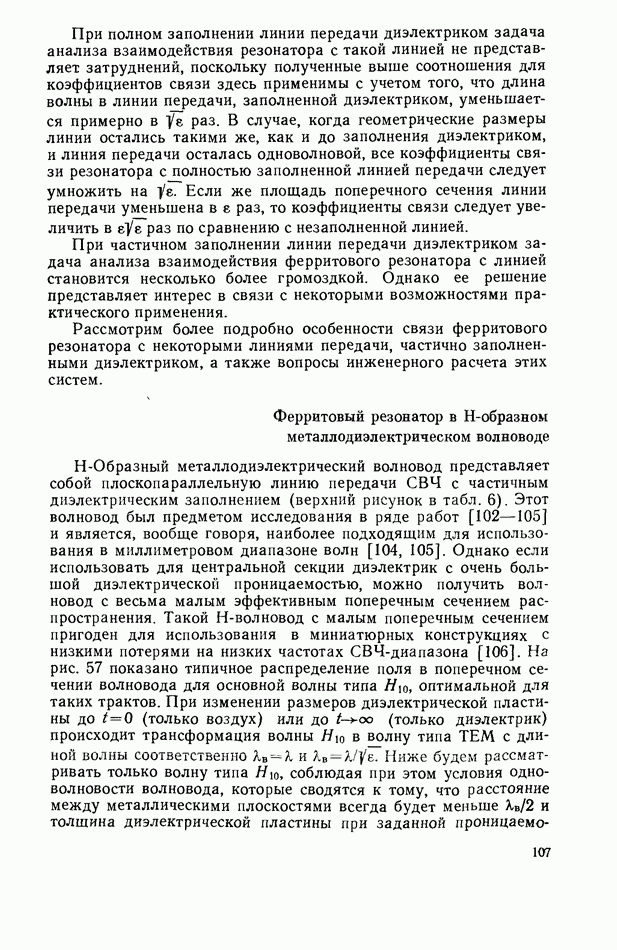 При полном заполнении линии передачи диэлектриком задача анализа взаимодействия резонатора с такой линией не представляет затруднений, поскольку полученные выше соотношения для коэффициентов связи здесь применимы с учетом того, что длина волны в линии передачи, заполненной диэлектриком, уменьшается примерно в $\sqrt{\varepsilon}$ раз. В случае, когда геометрические размеры линии остались такими же, как и до заполнения диэлектриком, и линия передачи осталась одноволновой, все коэффициенты связи резонатора с полностью заполненной линией передачи следует умножить на $\sqrt{\varepsilon}$. Если же площадь поперечного сечения линии передачи уменьшена в $\varepsilon$ раз, то коэффициенты связи следует увеличить в $\varepsilon\sqrt{\varepsilon}$ раз по сравнению с незаполненной линией.

При частичном заполнении линии передачи диэлектриком задача анализа взаимодействия ферритового резонатора с линией становится несколько более громоздкой. Однако ее решение представляет интерес в связи с некоторыми возможностями практического применения.

Рассмотрим более подробно особенности связи ферритового резонатора с некоторыми линиями передачи, частично заполненными диэлектриком, а также вопросы инженерного расчета этих систем.

Ферритовый резонатор в Н-образном металлодиэлектрическом волноводе

Н-Образный металлодиэлектрический волновод представляет собой плоскопараллельную линию передачи СВЧ с частичным диэлектрическим заполнением (верхний рисунок в табл. 6). Этот волновод был предметом исследования в ряде работ [102—105] и является, вообще говоря, наиболее подходящим для использования в миллиметровом диапазоне волн [104, 105]. Однако если использовать для центральной секции диэлектрик с очень большой диэлектрической проницаемостью, можно получить волновод с весьма малым эффективным поперечным сечением распространения. Такой Н-волновод с малым поперечным сечением пригоден для использования в миниатюрных конструкциях с низкими потерями на низких частотах СВЧ-диапазона [106]. На рис. 57 показано типичное распределение поля в поперечном сечении волновода для основной волны типа $H_{10}$, оптимальной для таких трактов. При изменении размеров диэлектрической пластины до $t=0$ (только воздух) или до $t\to\infty$ (только диэлектрик) происходит трансформация волны $H_{10}$ в волну типа ТЕМ с длиной волны соответственно $\lambda_в=\lambda$ и $\lambda_в=\lambda/\sqrt{\varepsilon}$. Ниже будем рассматривать только волну типа $H_{10}$, соблюдая при этом условия одноволновости волновода, которые сводятся к тому, что расстояние между металлическими плоскостями всегда будет меньше $\lambda_в/2$ и толщина диэлектрической пластины при заданной проницаемо-

107